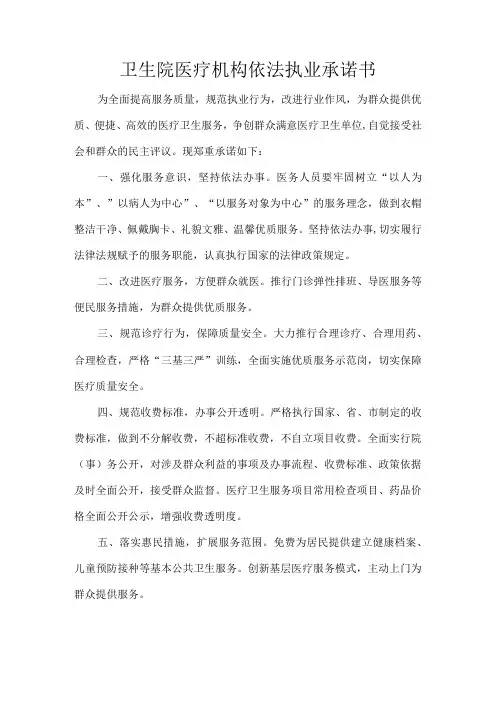 卫生院医疗机构依法执业承诺书

为全面提高服务质量，规范执业行为，改进行业作风，为群众提供优质、便捷、高效的医疗卫生服务，争创群众满意医疗卫生单位,自觉接受社会和群众的民主评议。现郑重承诺如下：

一、强化服务意识，坚持依法办事。医务人员要牢固树立“以人为本”、”以病人为中心”、“以服务对象为中心”的服务理念，做到衣帽整洁干净、佩戴胸卡、礼貌文雅、温馨优质服务。坚持依法办事，切实履行法律法规赋予的服务职能，认真执行国家的法律政策规定。

二、改进医疗服务，方便群众就医。推行门诊弹性排班、导医服务等便民服务措施，为群众提供优质服务。

三、规范诊疗行为，保障质量安全。大力推行合理诊疗、合理用药、合理检查，严格“三基三严”训练，全面实施优质服务示范岗，切实保障医疗质量安全。

四、规范收费标准，办事公开透明。严格执行国家、省、市制定的收费标准，做到不分解收费，不超标准收费，不自立项目收费。全面实行院（事）务公开，对涉及群众利益的事项及办事流程、收费标准、政策依据及时全面公开，接受群众监督。医疗卫生服务项目常用检查项目、药品价格全面公开公示，增强收费透明度。

五、落实惠民措施，扩展服务范围。免费为居民提供建立健康档案、儿童预防接种等基本公共卫生服务。创新基层医疗服务模式，主动上门为群众提供服务。